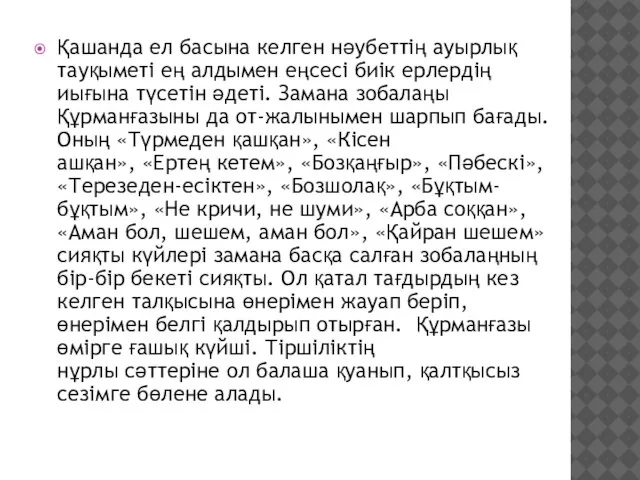 Қашанда ел басына келген нәубеттің ауырлық тауқыметі ең алдымен еңсесі биік ерлердің иығына түсетін әдеті. Замана зобалаңы Құрманғазыны да от-жалынымен шарпып бағады. Оның «Түрмеден қашқан», «Кісен ашқан», «Ертең кетем», «Бозқаңғыр», «Пәбескі», «Терезеден-есіктен», «Бозшолақ», «Бұқтым-бұқтым», «Не кричи, не шуми», «Арба соққан», «Аман бол, шешем, аман бол», «Қайран шешем» сияқты күйлері замана басқа салған зобалаңның бір-бір бекеті сияқты. Ол қатал тағдырдың кез келген талқысына өнерімен жауап беріп, өнерімен белгі қалдырып отырған. Құрманғазы өмірге ғашық күйші. Тіршіліктің нұрлы сәттеріне ол балаша қуанып, қалтқысыз сезімге бөлене алады.